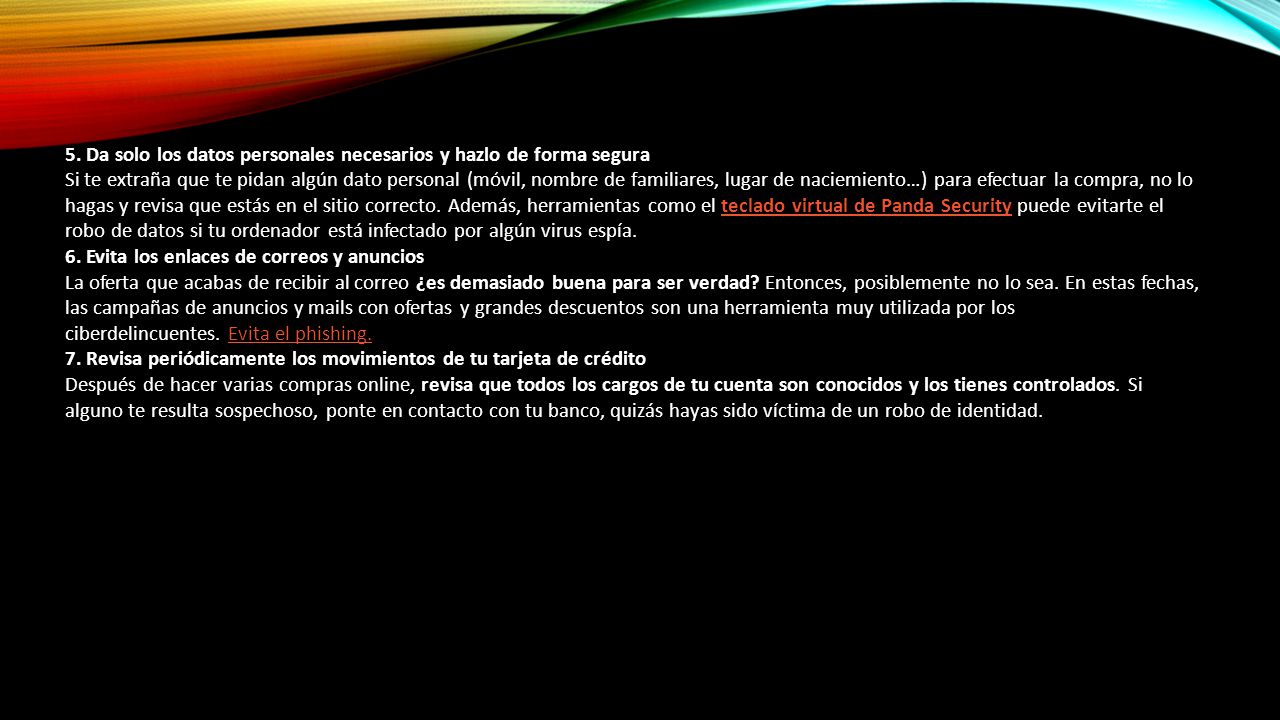 5. Da solo los datos personales necesarios y hazlo de forma segura
Si te extraña que te pidan algún dato personal (móvil, nombre de familiares, lugar de naciemiento…) para efectuar la compra, no lo hagas y revisa que estás en el sitio correcto. Además, herramientas como el teclado virtual de Panda Security puede evitarte el robo de datos si tu ordenador está infectado por algún virus espía.
6. Evita los enlaces de correos y anuncios
La oferta que acabas de recibir al correo ¿es demasiado buena para ser verdad? Entonces, posiblemente no lo sea. En estas fechas, las campañas de anuncios y mails con ofertas y grandes descuentos son una herramienta muy utilizada por los ciberdelincuentes. Evita el phishing.
7. Revisa periódicamente los movimientos de tu tarjeta de crédito
Después de hacer varias compras online, revisa que todos los cargos de tu cuenta son conocidos y los tienes controlados. Si alguno te resulta sospechoso, ponte en contacto con tu banco, quizás hayas sido víctima de un robo de identidad.